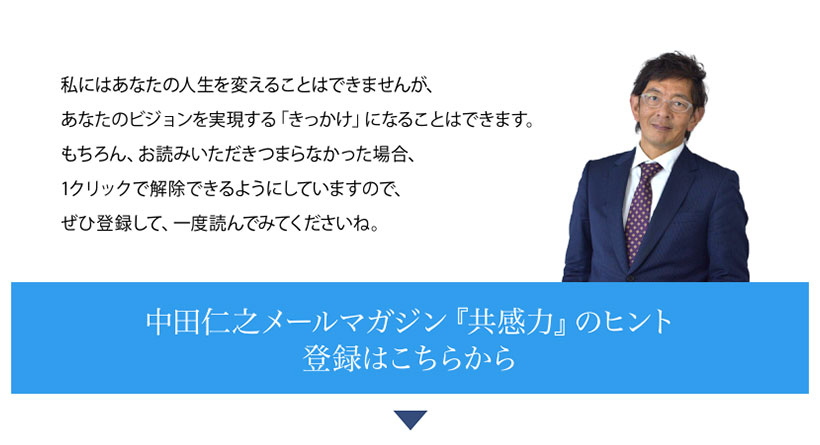 私にはあなたの人生を変えることはできませんが、
あなたのビジョンを実現する「きっかけ」になることはできます。
もちろん、お読みいただきつまらなかった場合、
1クリックで解除できるようにしていますので、
ぜひ登録して、一度読んでみてくださいね。

中田仁之メールマガジン『共感力』のヒント
登録はこちらから